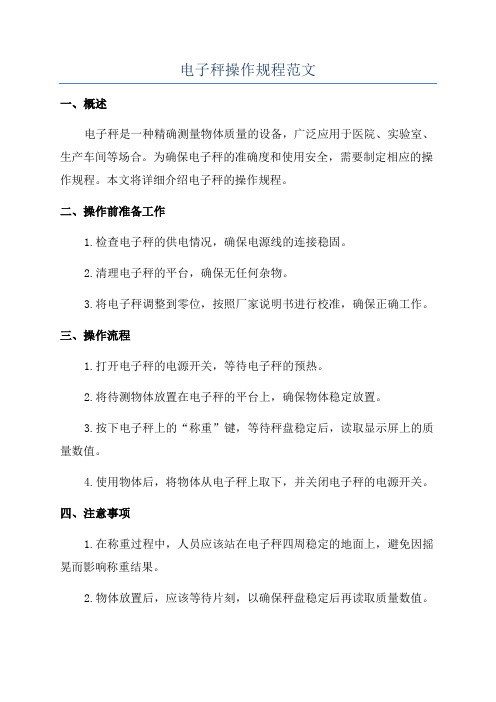 电子秤操作规程范文

一、概述

电子秤是一种精确测量物体质量的设备，广泛应用于医院、实验室、生产车间等场合。为确保电子秤的准确度和使用安全，需要制定相应的操作规程。本文将详细介绍电子秤的操作规程。

二、操作前准备工作

1. 检查电子秤的供电情况，确保电源线的连接稳固。

2. 清理电子秤的平台，确保无任何杂物。

3. 将电子秤调整到零位，按照厂家说明书进行校准，确保正确工作。

三、操作流程

1. 打开电子秤的电源开关，等待电子秤的预热。

2. 将待测物体放置在电子秤的平台上，确保物体稳定放置。

3. 按下电子秤上的“称重”键，等待秤盘稳定后，读取显示屏上的质量数值。

4. 使用物体后，将物体从电子秤上取下，并关闭电子秤的电源开关。

四、注意事项

1. 在称重过程中，人员应该站在电子秤四周稳定的地面上，避免因摇晃而影响称重结果。

2. 物体放置后，应该等待片刻，以确保秤盘稳定后再读取质量数值。